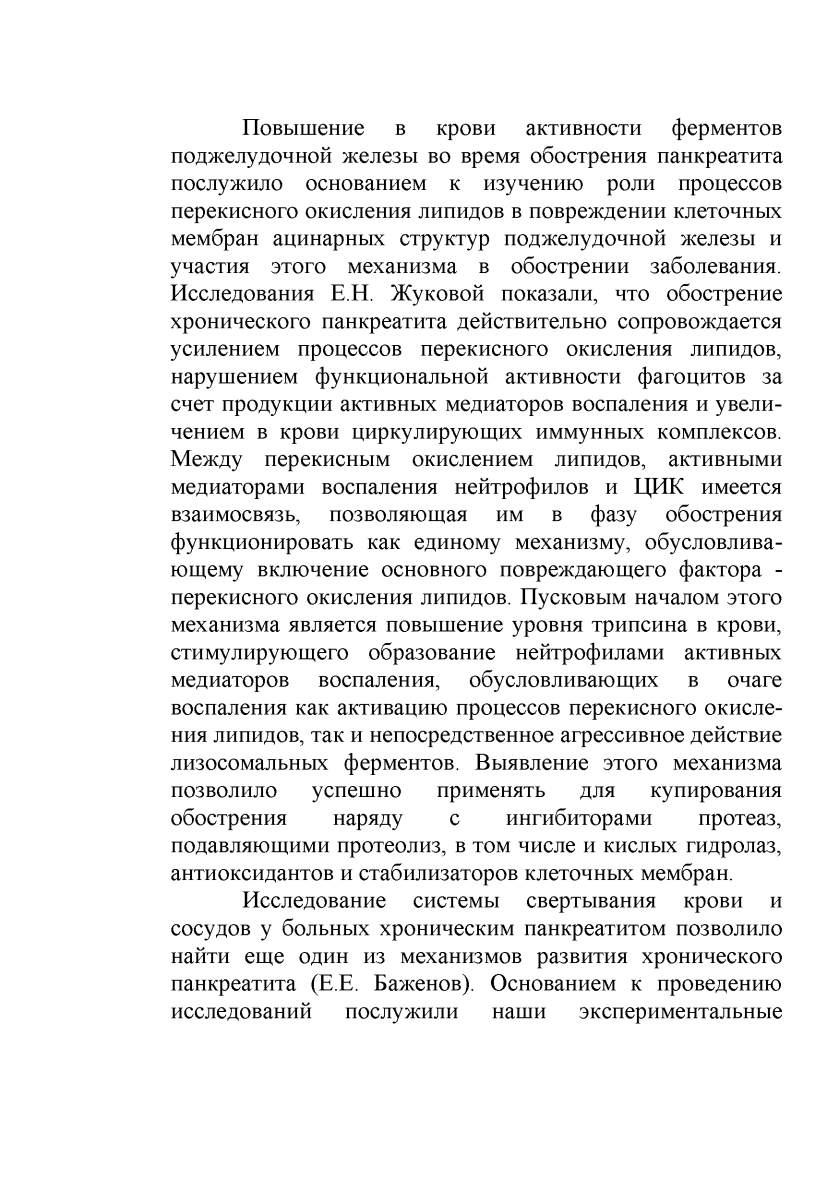 Повышение в крови активности ферментов поджелудочной железы во время обострения панкреатита послужило основанием к изучению роли процессов перекисного окисления липидов в повреждении клеточных мембран ацинарных структур поджелудочной железы и участия этого механизма в обострении заболевания. Исследования Е.Н. Жуковой показали, что обострение хронического панкреатита действительно сопровождается усилением процессов перекисного окисления липидов, нарушением функциональной активности фагоцитов за счет продукции активных медиаторов воспаления и увеличением в крови циркулирующих иммунных комплексов. Между перекисным окислением липидов, активными медиаторами воспаления нейтрофилов и ЦИК имеется взаимосвязь, позволяющая им в фазу обострения функционировать как единому механизму, обусловливающему включение основного повреждающего фактора - перекисного окисления липидов. Пусковым началом этого механизма является повышение уровня трипсина в крови, стимулирующего образование нейтрофилами активных медиаторов воспаления, обусловливающих в очаге воспаления как активацию процессов перекисного окисления липидов, так и непосредственное агрессивное действие лизосомальных ферментов. Выявление этого механизма позволило успешно применять для купирования обострения наряду с ингибиторами протеаз, подавляющими протеолиз, в том числе и кислых гидролаз, антиоксидантов и стабилизаторов клеточных мембран.

Исследование системы свертывания крови и сосудов у больных хроническим панкреатитом позволило найти еще один из механизмов развития хронического панкреатита (Е.Е. Баженов). Основанием к проведению исследований послужили наши экспериментальные